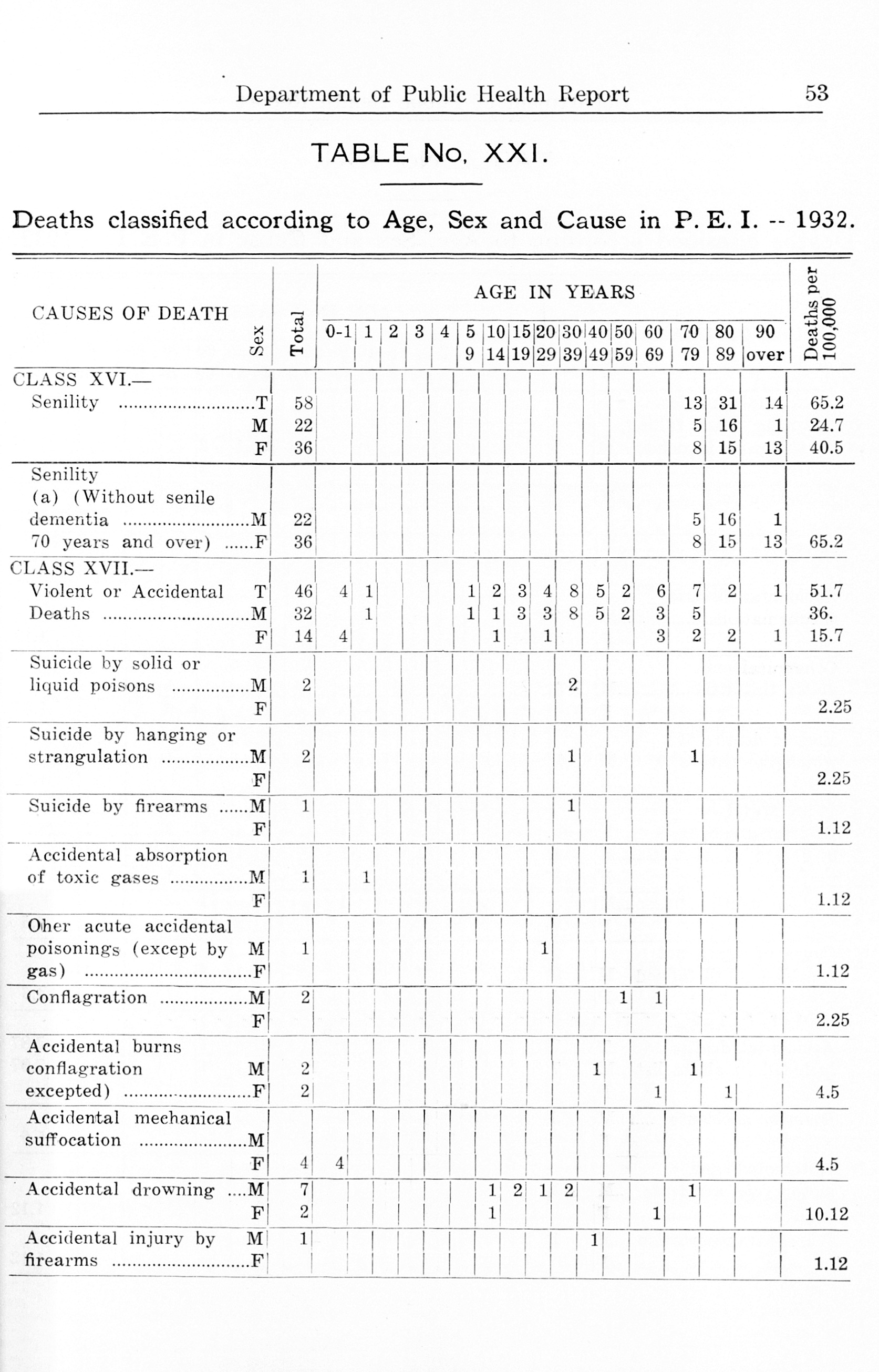 Department of Public Health Report 53

TABLE No. XXI.

Deaths classified according to Age, Sex and Cause in P. E. I. -- 1932.

| CAUSES OF DEATH | Sex | Total | 0-1 | 1 | 2 | 3 | 4 | 5 9 | 10 14 | 15 19 | 20 29 | 30 39 | 40 49 | 50 59 | 60 69 | 70 79 | 80 89 | 90 over | Deaths per 100,000 |
|---|---|---|---|---|---|---|---|---|---|---|---|---|---|---|---|---|---|---|---|
| CLASS XVI.— Senility | T | 58 | | | | | | | | | | | | | | 13 | 31 | 14 | 65.2 |
| | M | 22 | | | | | | | | | | | | | | 5 | 16 | 1 | 24.7 |
| | F | 36 | | | | | | | | | | | | | | 8 | 15 | 13 | 40.5 |
| Senility (a) (Without senile dementia | M | 22 | | | | | | | | | | | | | | 5 | 16 | 1 | |
| 70 years and over) | F | 36 | | | | | | | | | | | | | | 8 | 15 | 13 | 65.2 |
| CLASS XVII.— Violent or Accidental | T | 46 | 4 | 1 | | | | 1 | 2 | 3 | 4 | 8 | 5 | 2 | 6 | 7 | 2 | 1 | 51.7 |
| Deaths | M | 32 | | 1 | | | | 1 | 1 | 3 | 3 | 8 | 5 | 2 | 3 | 5 | | | 36. |
| | F | 14 | 4 | | | | | | 1 | | 1 | | | | 3 | 2 | 2 | 1 | 15.7 |
| Suicide by solid or liquid poisons | M | 2 | | | | | | | | | | 2 | | | | | | | |
| | F | | | | | | | | | | | | | | | | | | 2.25 |
| Suicide by hanging or strangulation | M | 2 | | | | | | | | | | 1 | | | | 1 | | | |
| | F | | | | | | | | | | | | | | | | | | 2.25 |
| Suicide by firearms | M | 1 | | | | | | | | | | 1 | | | | | | | |
| | F | | | | | | | | | | | | | | | | | | 1.12 |
| Accidental absorption of toxic gases | M | 1 | | 1 | | | | | | | | | | | | | | | |
| | F | | | | | | | | | | | | | | | | | | 1.12 |
| Oher acute accidental poisonings (except by | M | 1 | | | | | | | | | 1 | | | | | | | | |
| gas) | F | | | | | | | | | | | | | | | | | | 1.12 |
| Conflagration | M | 2 | | | | | | | | | | | | 1 | 1 | | | | |
| | F | | | | | | | | | | | | | | | | | | 2.25 |
| Accidental burns conflagration | M | 2 | | | | | | | | | | | 1 | | | 1 | | | |
| excepted) | F | 2 | | | | | | | | | | | | | 1 | | 1 | | 4.5 |
| Accidental mechanical suffocation | M | | | | | | | | | | | | | | | | | | |
| | F | 4 | 4 | | | | | | | | | | | | | | | | 4.5 |
| Accidental drowning | M | 7 | | | | | | | 1 | 2 | 1 | 2 | | | | 1 | | | |
| | F | 2 | | | | | | | 1 | | | | | | 1 | | | | 10.12 |
| Accidental injury by | M | 1 | | | | | | | | | | | 1 | | | | | | |
| firearms | F | | | | | | | | | | | | | | | | | | 1.12 |